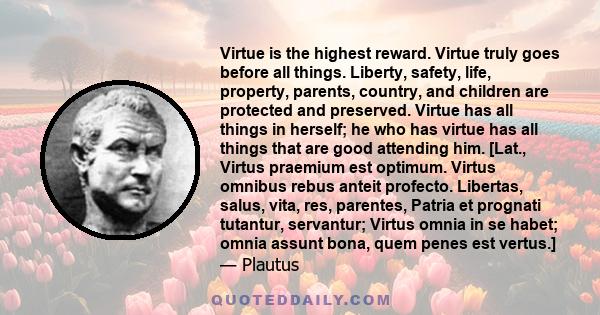 Virtue is the highest reward. Virtue truly goes before all things. Liberty, safety, life, property, parents, country, and children are protected and preserved. Virtue has all things in herself; he who has virtue has all things that are good attending him. [Lat., Virtus praemium est optimum. Virtus omnibus rebus anteit profecto. Libertas, salus, vita, res, parentes, Patria et prognati tutantur, servantur; Virtus omnia in se habet; omnia assunt bona, quem penes est vertus.]
— Plautus

QUOTEDDAILY.COM